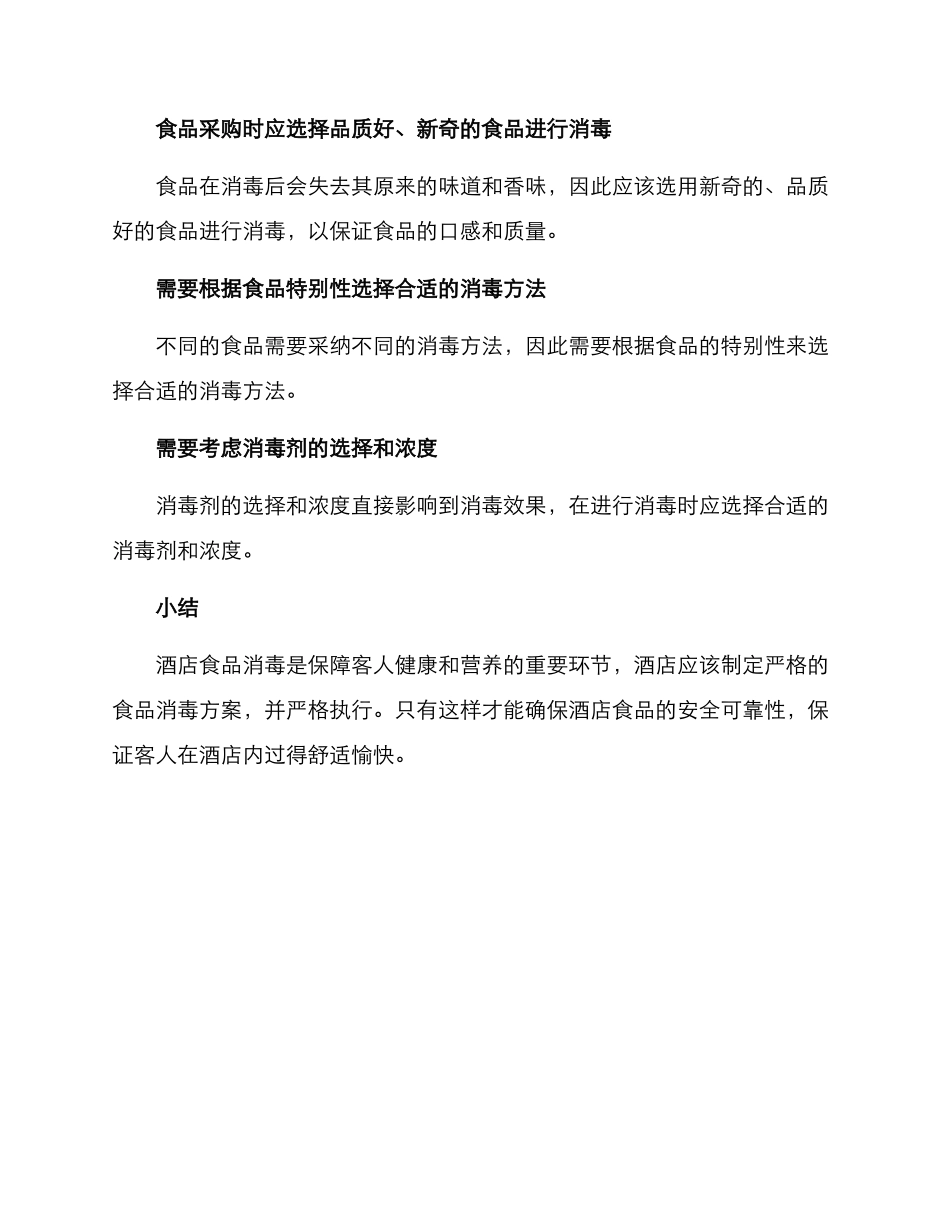 食品采购时应选择品质好、新奇的食品进行消毒

食品在消毒后会失去其原来的味道和香味，因此应该选用新奇的、品质好的食品进行消毒，以保证食品的口感和质量。

需要根据食品特别性选择合适的消毒方法

不同的食品需要采纳不同的消毒方法，因此需要根据食品的特别性来选择合适的消毒方法。

需要考虑消毒剂的选择和浓度

消毒剂的选择和浓度直接影响到消毒效果，在进行消毒时应选择合适的消毒剂和浓度。

小结

酒店食品消毒是保障客人健康和营养的重要环节，酒店应该制定严格的食品消毒方案，并严格执行。只有这样才能确保酒店食品的安全可靠性，保证客人在酒店内过得舒适愉快。